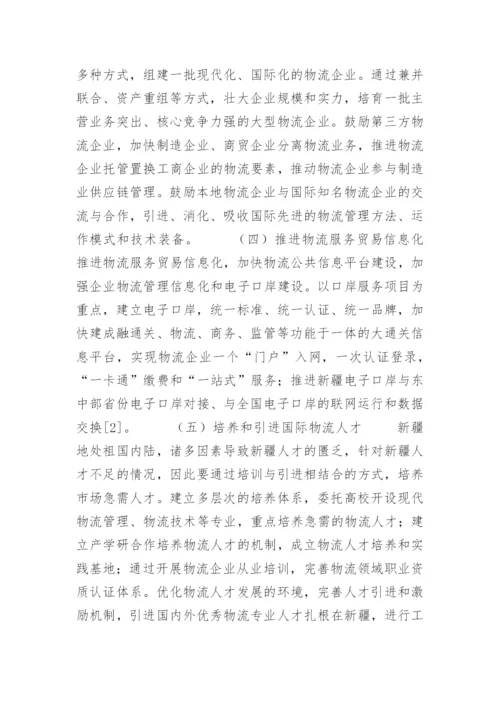 多种方式，组建一批现代化、国际化的物流企业。通过兼并联合、资产重组等方式，壮大企业规模和实力，培育一批主营业务突出、核心竞争力强的大型物流企业。鼓励第三方物流企业，加快制造企业、商贸企业分离物流业务，推进物流企业托管置换工商企业的物流要素，推动物流企业参与制造业供应链管理。鼓励本地物流企业与国际知名物流企业的交流与合作，引进、消化、吸收国际先进的物流管理方法、运作模式和技术装备。　　（四）推进物流服务贸易信息化　推进物流服务贸易信息化，加快物流公共信息平台建设，加强企业物流管理信息化和电子口岸建设。以口岸服务项目为重点，建立电子口岸，统一标准、统一认证、统一品牌，加快建成融通关、物流、商务、监管等功能于一体的大通关信息平台，实现物流企业一个“门户”入网，一次认证登录，“一卡通”缴费和“一站式”服务；推进新疆电子口岸与东中部省份电子口岸对接、与全国电子口岸的联网运行和数据交换[2]。　　（五）培养和引进国际物流人才　　新疆地处祖国内陆，诸多因素导致新疆人才的匮乏，针对新疆人才不足的情况，因此要通过培训与引进相结合的方式，培养市场急需人才。建立多层次的培养体系，委托高校开设现代物流管理、物流技术等专业，重点培养急需的物流人才；建立产学研合作培养物流人才的机制，成立物流人才培养和实践基地；通过开展物流企业从业培训，完善物流领域职业资质认证体系。优化物流人才发展的环境，完善人才引进和激励机制，引进国内外优秀物流专业人才扎根在新疆，进行工